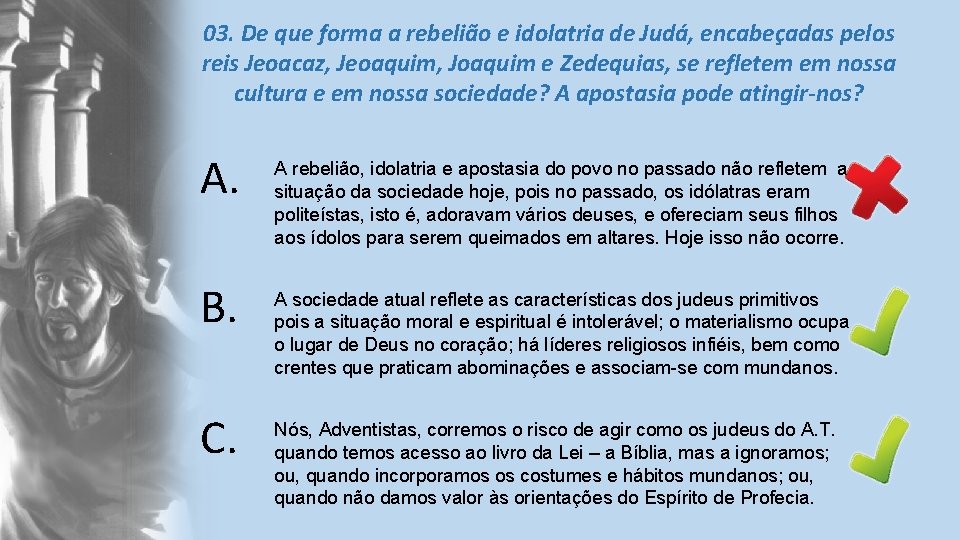 03. De que forma a rebelião e idolatria de Judá, encabeçadas pelos reis Jeoacaz, Jeoaquim, Joaquim e Zedequias, se refletem em nossa cultura e em nossa sociedade? A apostasia pode atingir-nos?

A. A rebelião, idolatria e apostasia do povo no passado não refletem a situação da sociedade hoje, pois no passado, os idólatras eram politeístas, isto é, adoravam vários deuses, e ofereciam seus filhos aos ídolos para serem queimados em altares. Hoje isso não ocorre.

B. A sociedade atual reflete as características dos judeus primitivos pois a situação moral e espiritual é intolerável; o materialismo ocupa o lugar de Deus no coração; há líderes religiosos infiéis, bem como crentes que praticam abominações e associam-se com mundanos.

C. Nós, Adventistas, corremos o risco de agir como os judeus do A.T. quando temos acesso ao livro da Lei – a Bíblia, mas a ignoramos; ou, quando incorporamos os costumes e hábitos mundanos; ou, quando não damos valor às orientações do Espírito de Profecia.